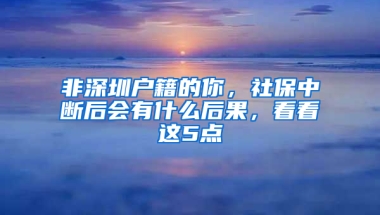 非深圳户籍的你，社保中断后会有什么后果，看看这5点